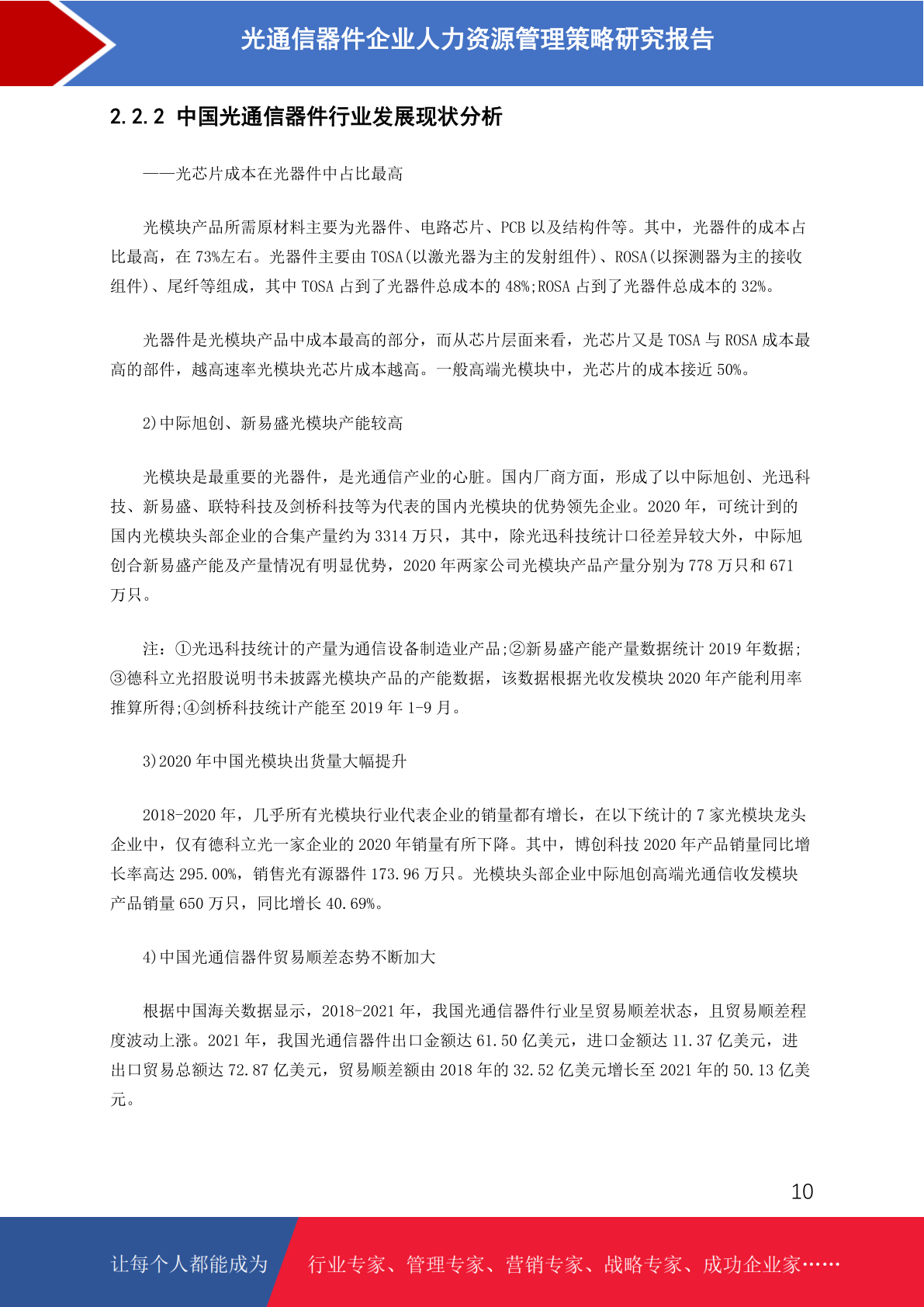 光通信器件企业人力资源管理策略研究报告

2.2.2 中国光通信器件行业发展现状分析

——光芯片成本在光器件中占比最高

光模块产品所需原材料主要为光器件、电路芯片、PCB 以及结构件等。其中，光器件的成本占比最高，在 73%左右。光器件主要由 TOSA(以激光器为主的发射组件)、ROSA(以探测器为主的接收组件)、尾纤等组成，其中 TOSA 占到了光器件总成本的 48%;ROSA 占到了光器件总成本的 32%。

光器件是光模块产品中成本最高的部分，而从芯片层面来看，光芯片又是 TOSA 与 ROSA 成本最高的部件，越高速率光模块光芯片成本越高。一般高端光模块中，光芯片的成本接近 50%。

2)中际旭创、新易盛光模块产能较高

光模块是最重要的光器件，是光通信产业的心脏。国内厂商方面，形成了以中际旭创、光迅科技、新易盛、联特科技及剑桥科技等为代表的国内光模块的优势领先企业。2020 年，可统计到的国内光模块头部企业的合集产量约为 3314 万只，其中，除光迅科技统计口径差异较大外，中际旭创合新易盛产能及产量情况有明显优势，2020 年两家公司光模块产品产量分别为 778 万只和 671 万只。

注：①光迅科技统计的产量为通信设备制造业产品;②新易盛产能产量数据统计 2019 年数据;③德科立光招股说明书未披露光模块产品的产能数据，该数据根据光收发模块 2020 年产能利用率推算所得;④剑桥科技统计产能至 2019 年 1-9 月。

3)2020 年中国光模块出货量大幅提升

2018-2020 年，几乎所有光模块行业代表企业的销量都有增长，在以下统计的 7 家光模块龙头企业中，仅有德科立光一家企业的 2020 年销量有所下降。其中，博创科技 2020 年产品销量同比增长率高达 295.00%，销售光有源器件 173.96 万只。光模块头部企业中际旭创高端光通信收发模块产品销量 650 万只，同比增长 40.69%。

4)中国光通信器件贸易顺差态势不断加大

根据中国海关数据显示，2018-2021 年，我国光通信器件行业呈贸易顺差状态，且贸易顺差程度波动上涨。2021 年，我国光通信器件出口金额达 61.50 亿美元，进口金额达 11.37 亿美元，进出口贸易总额达 72.87 亿美元，贸易顺差额由 2018 年的 32.52 亿美元增长至 2021 年的 50.13 亿美元。

10

让每个人都能成为 行业专家、管理专家、营销专家、战略专家、成功企业家……